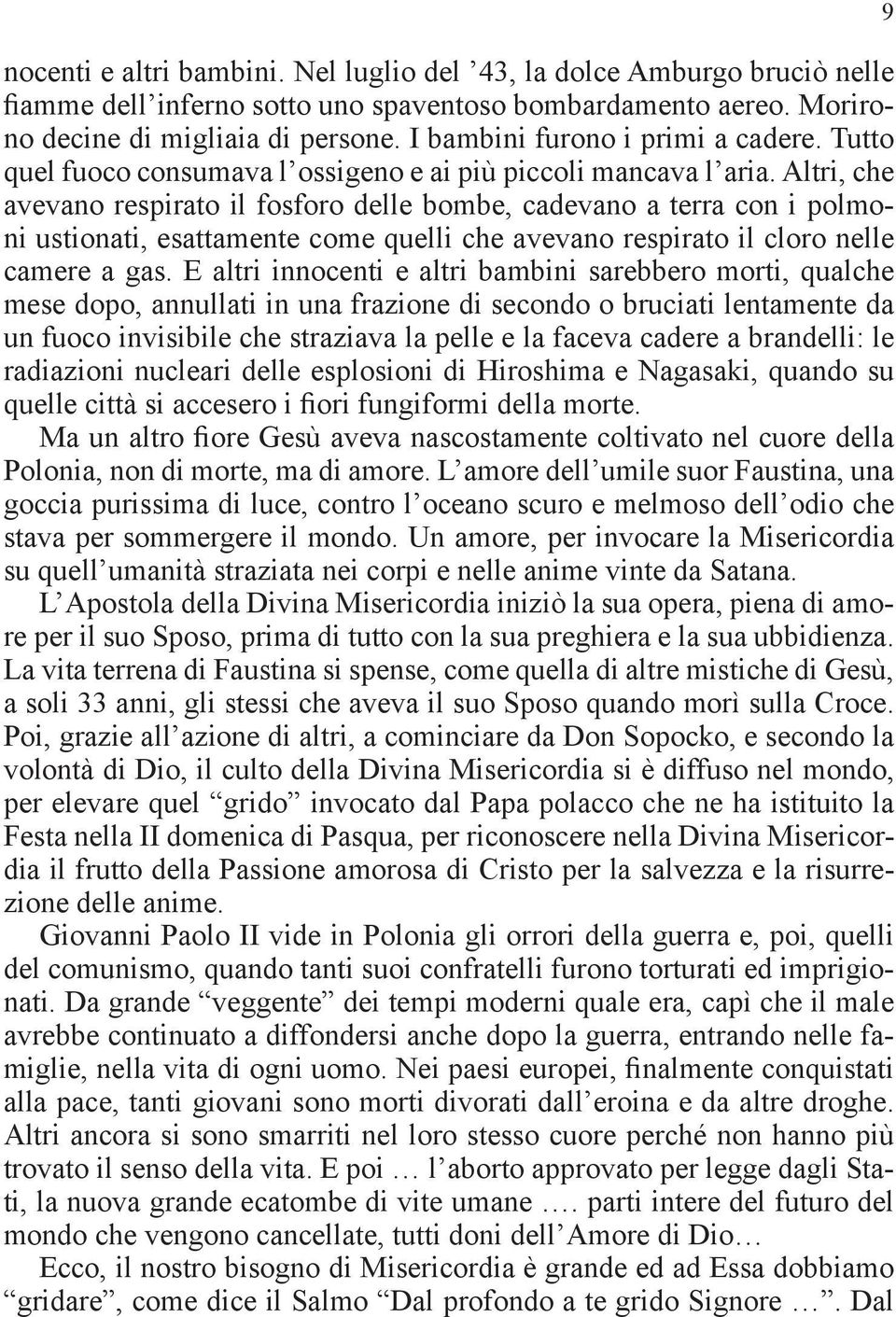 9

nocenti e altri bambini. Nel luglio del ’43, la dolce Amburgo bruciò nelle fiamme dell’inferno sotto uno spaventoso bombardamento aereo. Morirono decine di migliaia di persone. I bambini furono i primi a cadere. Tutto quel fuoco consumava l’ossigeno e ai più piccoli mancava l’aria. Altri, che avevano respirato il fosforo delle bombe, cadevano a terra con i polmoni ustionati, esattamente come quelli che avevano respirato il cloro nelle camere a gas. E altri innocenti e altri bambini sarebbero morti, qualche mese dopo, annullati in una frazione di secondo o bruciati lentamente da un fuoco invisibile che straziava la pelle e la faceva cadere a brandelli: le radiazioni nucleari delle esplosioni di Hiroshima e Nagasaki, quando su quelle città si accesero i fiori fungiformi della morte.

Ma un altro fiore Gesù aveva nascostamente coltivato nel cuore della Polonia, non di morte, ma di amore. L’amore dell’umile suor Faustina, una goccia purissima di luce, contro l’oceano scuro e melmoso dell’odio che stava per sommergere il mondo. Un amore, per invocare la Misericordia su quell’umanità straziata nei corpi e nelle anime vinte da Satana.

L’Apostola della Divina Misericordia iniziò la sua opera, piena di amore per il suo Sposo, prima di tutto con la sua preghiera e la sua ubbidienza. La vita terrena di Faustina si spense, come quella di altre mistiche di Gesù, a soli 33 anni, gli stessi che aveva il suo Sposo quando morì sulla Croce. Poi, grazie all’azione di altri, a cominciare da Don Sopocko, e secondo la volontà di Dio, il culto della Divina Misericordia si è diffuso nel mondo, per elevare quel “grido” invocato dal Papa polacco che ne ha istituito la Festa nella II domenica di Pasqua, per riconoscere nella Divina Misericordia il frutto della Passione amorosa di Cristo per la salvezza e la risurrezione delle anime.

Giovanni Paolo II vide in Polonia gli orrori della guerra e, poi, quelli del comunismo, quando tanti suoi confratelli furono torturati ed imprigionati. Da grande “veggente” dei tempi moderni quale era, capì che il male avrebbe continuato a diffondersi anche dopo la guerra, entrando nelle famiglie, nella vita di ogni uomo. Nei paesi europei, finalmente conquistati alla pace, tanti giovani sono morti divorati dall’eroina e da altre droghe. Altri ancora si sono smarriti nel loro stesso cuore perché non hanno più trovato il senso della vita. E poi … l’aborto approvato per legge dagli Stati, la nuova grande ecatombe di vite umane …. parti intere del futuro del mondo che vengono cancellate, tutti doni dell’Amore di Dio…

Ecco, il nostro bisogno di Misericordia è grande ed ad Essa dobbiamo “gridare”, come dice il Salmo “Dal profondo a te grido Signore …”. Dal